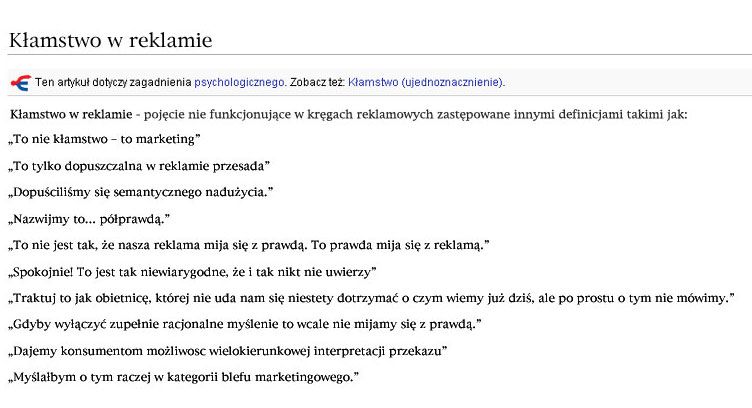 Kłamstwo w reklamie

Ten artykuł dotyczy zagadnienia psychologicznego. Zobacz też: Kłamstwo (ujednoznacznienie).

Kłamstwo w reklamie - pojęcie nie funkcjonujące w kręgach reklamowych zastępowane innymi definicjami takimi jak:

„To nie kłamstwo – to marketing"

„To tylko dopuszczalna w reklamie przesada"

„Dopuściliśmy się semantycznego nadużycia."

„Nazwijmy to... półprawdą."

„To nie jest tak, że nasza reklama mija się z prawdą. To prawda mija się z reklamą."

„Spokojnie! To jest tak niewiarygodne, że i tak nikt nie uwierzy"

„Traktuj to jak obietnicę, której nie uda nam się niestety dotrzymać o czym wiemy już dziś, ale po prostu o tym nie mówimy."

„Gdyby wyłączyć zupełnie racjonalne myślenie to wcale nie mijamy się z prawdą."

„Dajemy konsumentom możliwosc wielokierunkowej interpretacji przekazu"

„Myślałbym o tym raczej w kategorii blefu marketingowego."